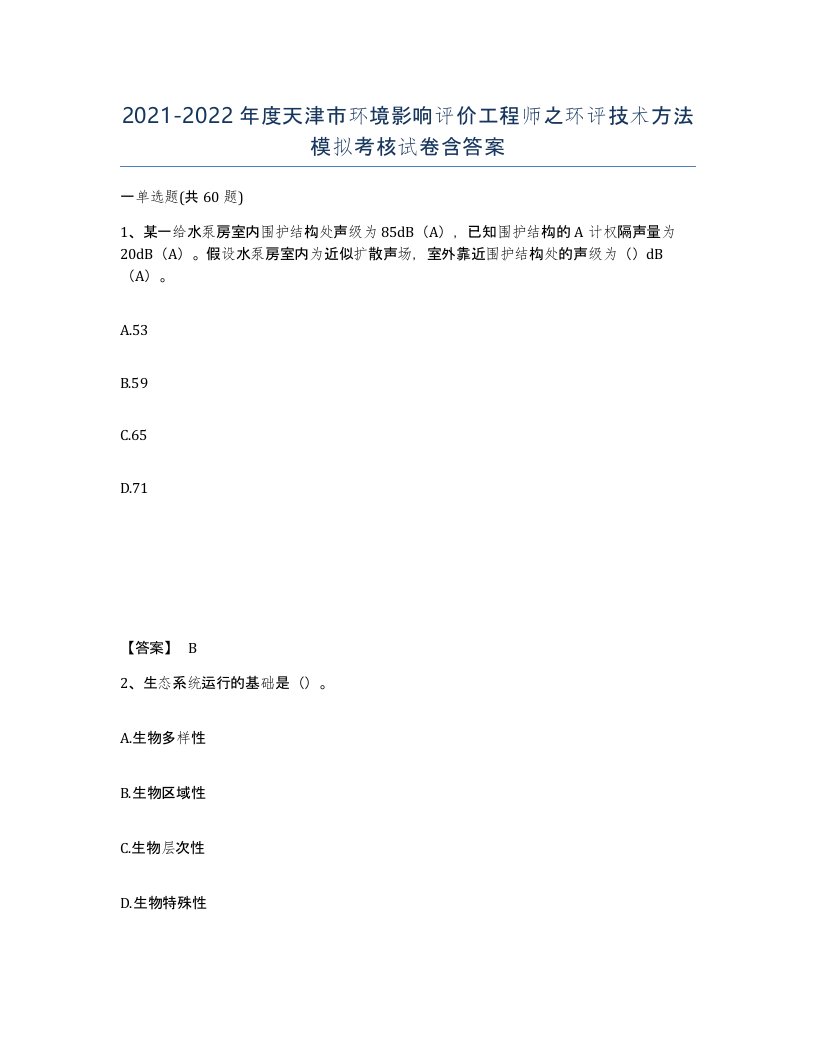 2021-2022年度天津市环境影响评价工程师之环评技术方法模拟考核试卷含答案

一单选题(共60题)

1、某一给水泵房室内围护结构处声级为85dB（A），已知围护结构的A计权隔声量为20dB（A）。假设水泵房室内为近似扩散声场，室外靠近围护结构处的声级为（）dB（A）。

A.53

B.59

C.65

D.71

【答案】 B

2、生态系统运行的基础是（）。

A.生物多样性

B.生物区域性

C.生物层次性

D.生物特殊性